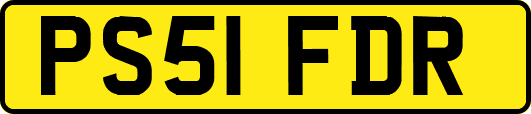 PS51 FDR